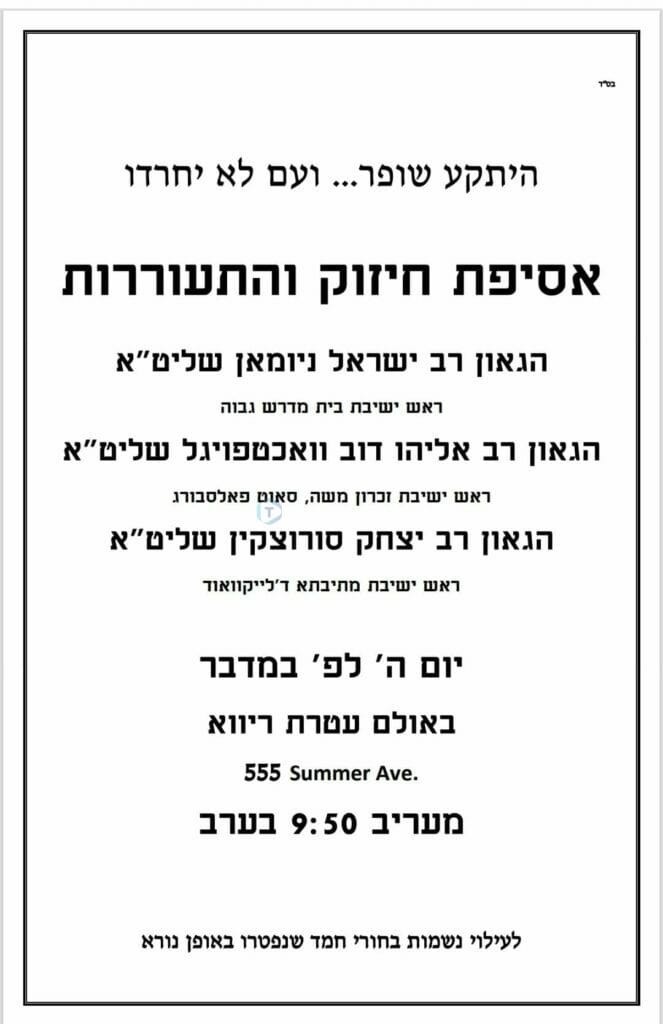 בס"ד

היתקע שופר... ועם לא יחרדו

אסיפת חיזוק והתעוררות

הגאון רב ישראל ניומאן שליט"א

ראש ישיבת בית מדרש גבוה

הגאון רב אליהו דוב וואכטפויגל שליט"א

ראש ישיבת זכרון משה, סאוט פאלסבורג

הגאון רב יצחק סורוצקין שליט"א

ראש ישיבת מתיבתא ד'לייקוואוד

יום ה' לפ' במדבר

באולם עטרת ריווא

555 Summer Ave.

מעריב 9:50 בערב

לעילוי נשמות בחורי חמד שנפטרו באופן נורא